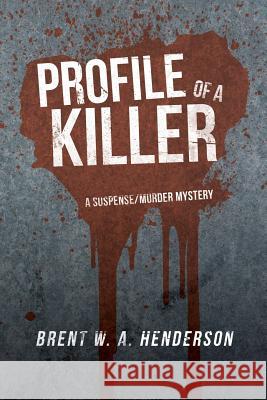 PROFILE OF A KILLER

A SUSPENSE/MURDER MYSTERY

BRENT W. A. HENDERSON

Kraina Książek